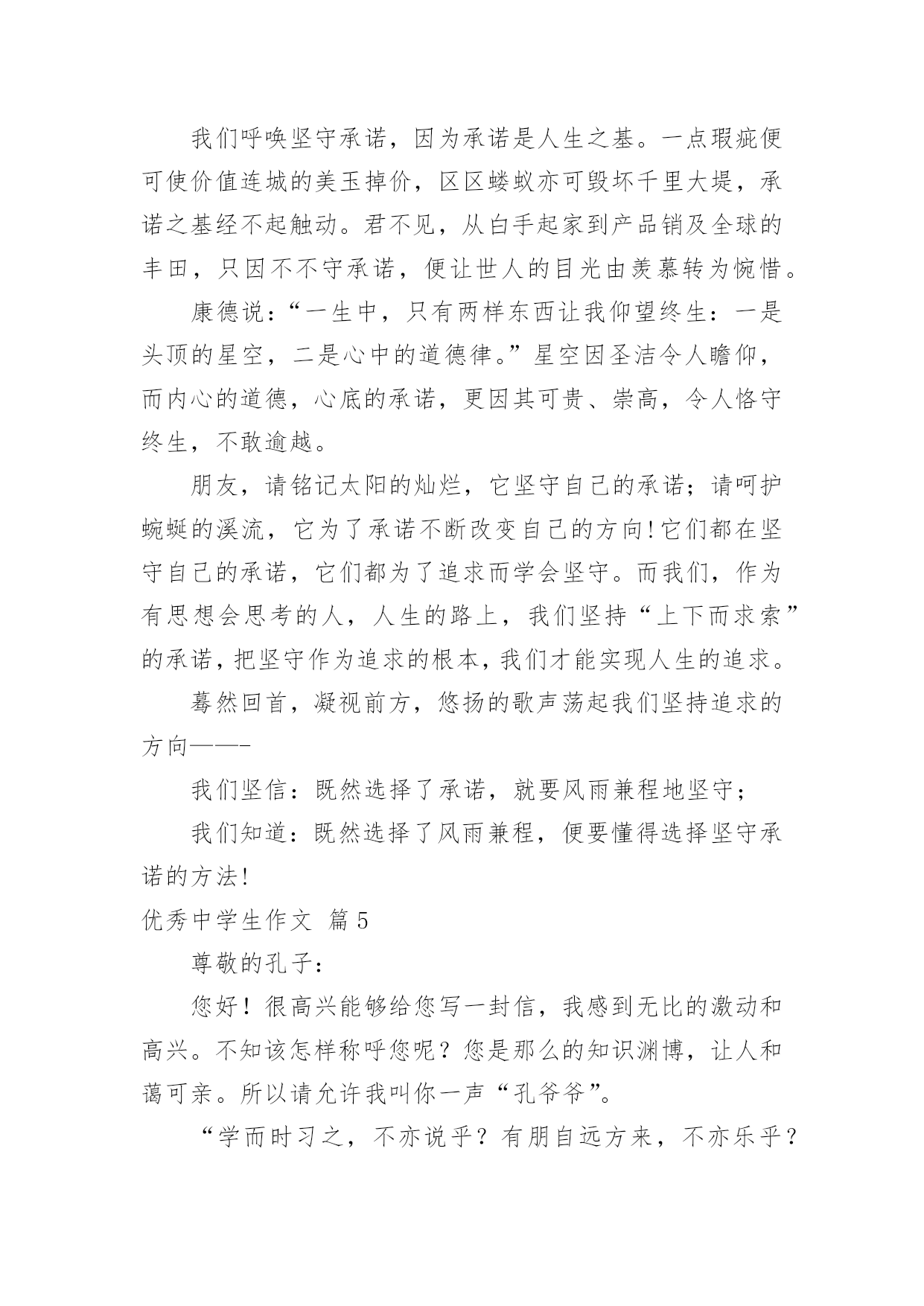 我们呼唤坚守承诺，因为承诺是人生之基。一点瑕疵便可使价值连城的美玉掉价，区区蝼蚁亦可毁坏千里大堤，承诺之基经不起触动。君不见，从白手起家到产品销及全球的丰田，只因不不守承诺，便让世人的目光由羡慕转为惋惜。

康德说：“一生中，只有两样东西让我仰望终生：一是头顶的星空，二是心中的道德律。”星空因圣洁令人瞻仰，而内心的道德，心底的承诺，更因其可贵、崇高，令人恪守终生，不敢逾越。

朋友，请铭记太阳的灿烂，它坚守自己的承诺；请呵护蜿蜒的溪流，它为了承诺不断改变自己的方向!它们都在坚守自己的承诺，它们都为了追求而学会坚守。而我们，作为有思想会思考的人，人生的路上，我们坚持“上下而求索”的承诺，把坚守作为追求的根本，我们才能实现人生的追求。

蓦然回首，凝视前方，悠扬的歌声荡起我们坚持追求的方向——-

我们坚信：既然选择了承诺，就要风雨兼程地坚守；

我们知道：既然选择了风雨兼程，便要懂得选择坚守承诺的方法!

优秀中学生作文 篇5

尊敬的孔子：

您好！很高兴能够给您写一封信，我感到无比的激动和高兴。不知该怎样称呼您呢？您是那么的知识渊博，让人和蔼可亲。所以请允许我叫你一声“孔爷爷”。

“学而时习之，不亦说乎？有朋自远方来，不亦乐乎？